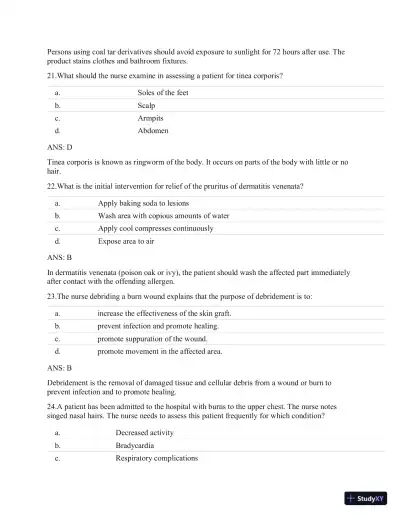 Persons using coal tar derivatives should avoid exposure to sunlight for 72 hours after use. The product stains clothes and bathroom fixtures.

21.What should the nurse examine in assessing a patient for tinea corporis?

| a. | Soles of the feet |
|---|---|
| b. | Scalp |
| c. | Armpits |
| d. | Abdomen |

ANS: D

Tinea corporis is known as ringworm of the body. It occurs on parts of the body with little or no hair.

22.What is the initial intervention for relief of the pruritus of dermatitis venenata?

| a. | Apply baking soda to lesions |
|---|---|
| b. | Wash area with copious amounts of water |
| c. | Apply cool compresses continuously |
| d. | Expose area to air |

ANS: B

In dermatitis venenata (poison oak or ivy), the patient should wash the affected part immediately after contact with the offending allergen.

23.The nurse debriding a burn wound explains that the purpose of debridement is to:

| a. | increase the effectiveness of the skin graft. |
|---|---|
| b. | prevent infection and promote healing. |
| c. | promote suppuration of the wound. |
| d. | promote movement in the affected area. |

ANS: B

Debridement is the removal of damaged tissue and cellular debris from a wound or burn to prevent infection and to promote healing.

24.A patient has been admitted to the hospital with burns to the upper chest. The nurse notes singed nasal hairs. The nurse needs to assess this patient frequently for which condition?

| a. | Decreased activity |
|---|---|
| b. | Bradycardia |
| c. | Respiratory complications |

StudyXY